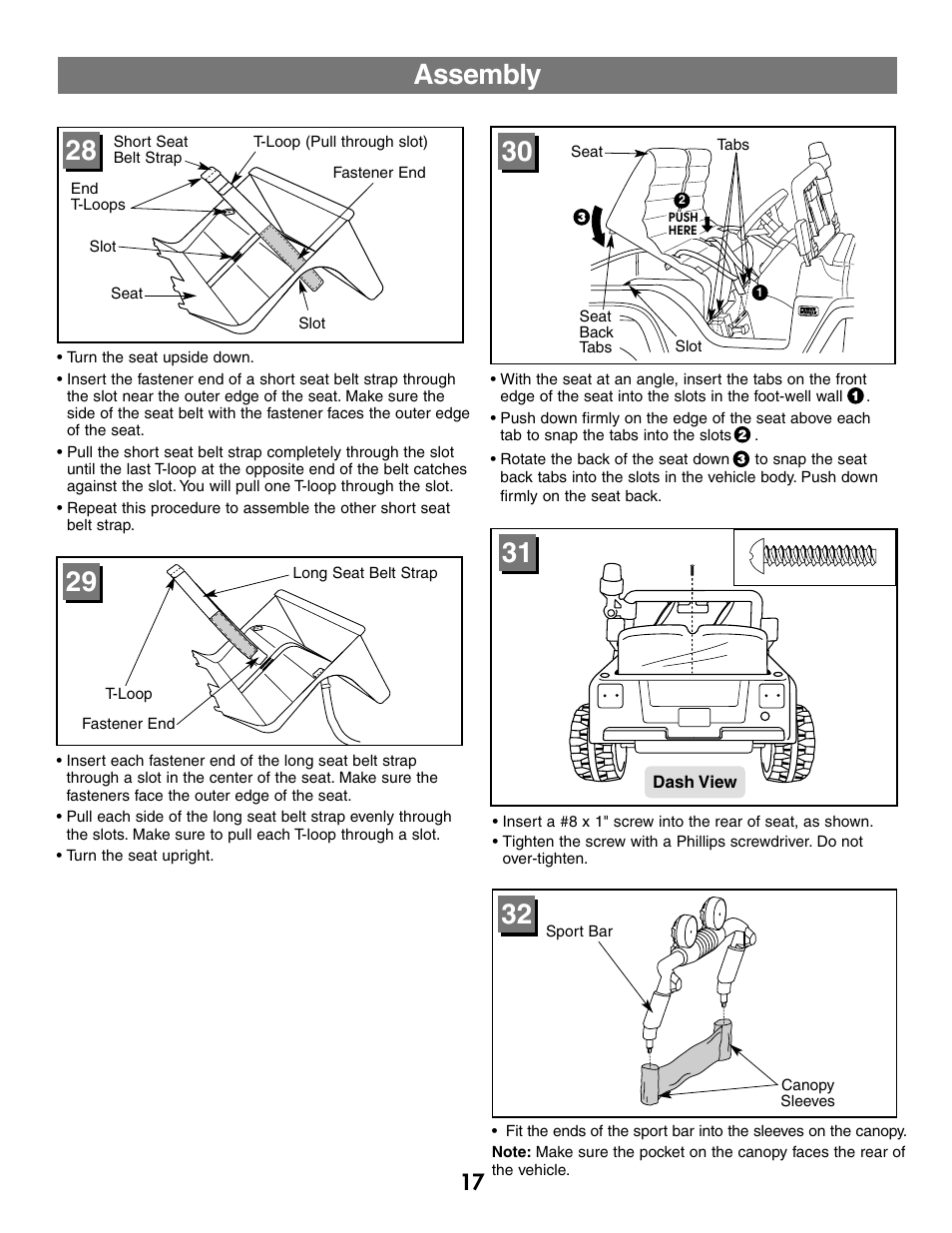 Assembly

28

Short Seat Belt Strap

T-Loop (Pull through slot)

Fastener End

End T-Loops

Slot

Seat

Slot

• Turn the seat upside down.

• Insert the fastener end of a short seat belt strap through the slot near the outer edge of the seat. Make sure the side of the seat belt with the fastener faces the outer edge of the seat.

• Pull the short seat belt strap completely through the slot until the last T-loop at the opposite end of the belt catches against the slot. You will pull one T-loop through the slot.

• Repeat this procedure to assemble the other short seat belt strap.

29

Long Seat Belt Strap

T-Loop

Fastener End

• Insert each fastener end of the long seat belt strap through a slot in the center of the seat. Make sure the fasteners face the outer edge of the seat.

• Pull each side of the long seat belt strap evenly through the slots. Make sure to pull each T-loop through a slot.

• Turn the seat upright.

30

Seat

Tabs

2

PUSH HERE

3

1

Seat Back Tabs

Slot

• With the seat at an angle, insert the tabs on the front edge of the seat into the slots in the foot-well wall 1.

• Push down firmly on the edge of the seat above each tab to snap the tabs into the slots 2.

• Rotate the back of the seat down 3 to snap the seat back tabs into the slots in the vehicle body. Push down firmly on the seat back.

31

Dash View

• Insert a #8 x 1" screw into the rear of seat, as shown.

• Tighten the screw with a Phillips screwdriver. Do not over-tighten.

32

Sport Bar

Canopy Sleeves

• Fit the ends of the sport bar into the sleeves on the canopy.

Note: Make sure the pocket on the canopy faces the rear of the vehicle.

17